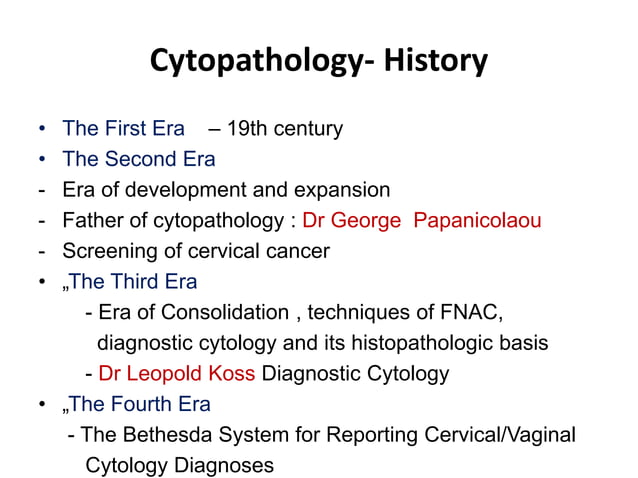 Cytopathology- History

• The First Era – 19th century
• The Second Era
- Era of development and expansion
- Father of cytopathology : Dr George Papanicolaou
- Screening of cervical cancer
• „The Third Era
- Era of Consolidation , techniques of FNAC, diagnostic cytology and its histopathologic basis
- Dr Leopold Koss Diagnostic Cytology
• „The Fourth Era
- The Bethesda System for Reporting Cervical/Vaginal Cytology Diagnoses